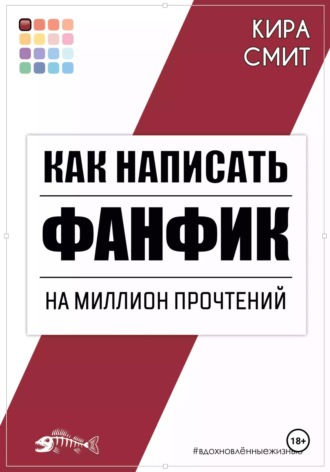 КИРА СМИТ

КАК НАПИСАТЬ

ФАНФИК

НА МИЛЛИОН ПРОЧТЕНИЙ

18+

#вдохновлённыежизнью